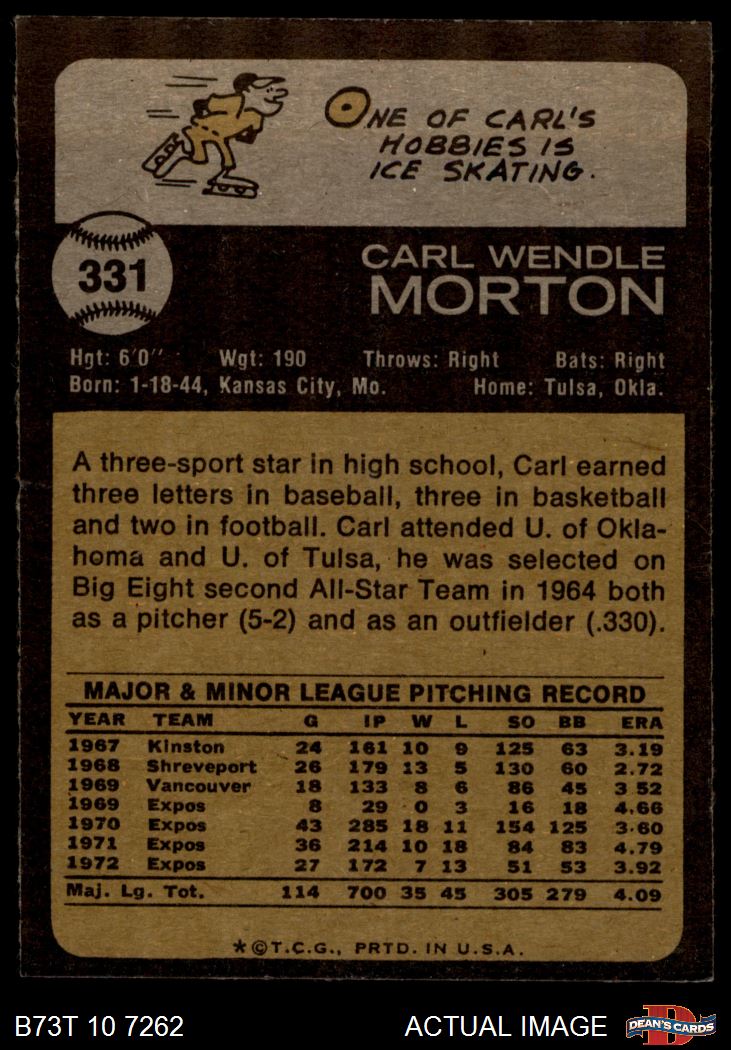 ONE OF CARL'S HOBBIES IS ICE SKATING.

331

CARL WENDLE
MORTON

Hgt: 6'0" Wgt: 190 Throws: Right Bats: Right
Born: 1-18-44, Kansas City, Mo. Home: Tulsa, Okla.

A three-sport star in high school, Carl earned three letters in baseball, three in basketball and two in football. Carl attended U. of Oklahoma and U. of Tulsa, he was selected on Big Eight second All-Star Team in 1964 both as a pitcher (5-2) and as an outfielder (.330).

MAJOR & MINOR LEAGUE PITCHING RECORD

| YEAR | TEAM | G | IP | W | L | SO | BB | ERA |
|---|---|---|---|---|---|---|---|---|
| 1967 | Kinston | 24 | 161 | 10 | 9 | 125 | 63 | 3.19 |
| 1968 | Shreveport | 26 | 179 | 13 | 5 | 130 | 60 | 2.72 |
| 1969 | Vancouver | 18 | 133 | 8 | 6 | 86 | 45 | 3.52 |
| 1969 | Expos | 8 | 29 | 0 | 3 | 16 | 18 | 4.66 |
| 1970 | Expos | 43 | 285 | 18 | 11 | 154 | 125 | 3.60 |
| 1971 | Expos | 36 | 214 | 10 | 18 | 84 | 83 | 4.79 |
| 1972 | Expos | 27 | 172 | 7 | 13 | 51 | 53 | 3.92 |
| Maj. Lg. Tot. | | 114 | 700 | 35 | 45 | 305 | 279 | 4.09 |

*©T.C.G., PRTD. IN U.S.A.

B73T 10 7262

ACTUAL IMAGE

DEAN'S CARDS